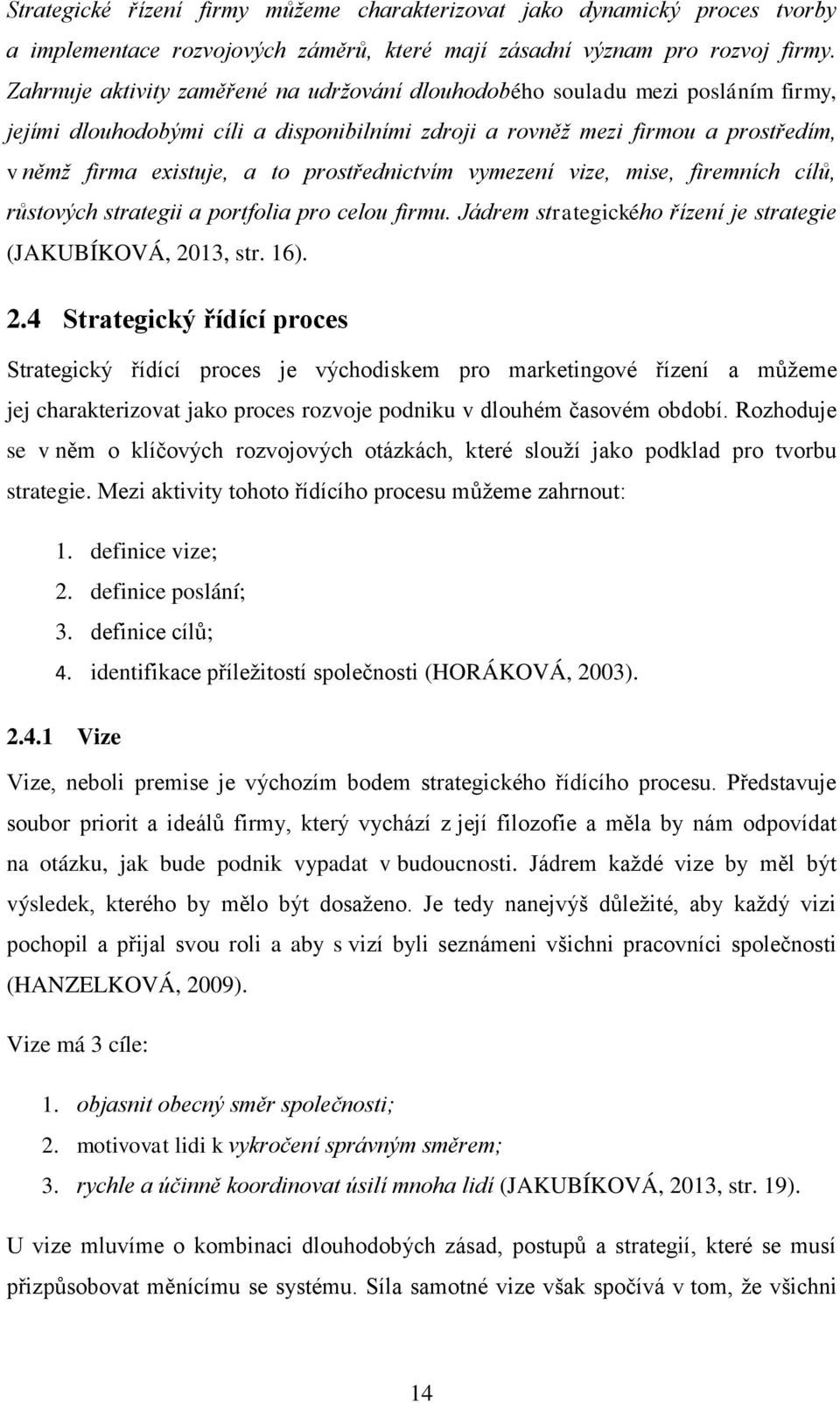 Strategické řízení firmy můžeme charakterizovat jako dynamický proces tvorby a implementace rozvojových záměrů, které mají zásadní význam pro rozvoj firmy. Zahrnuje aktivity zaměřené na udržování dlouhodobého souladu mezi posláním firmy, jejími dlouhodobými cíli a disponibilními zdroji a rovněž mezi firmou a prostředím, v němž firma existuje, a to prostřednictvím vymezení vize, mise, firemních cílů, růstových strategii a portfolia pro celou firmu. Jádrem strategického řízení je strategie (JAKUBÍKOVÁ, 2013, str. 16).

2.4 Strategický řídící proces

Strategický řídící proces je východiskem pro marketingové řízení a můžeme jej charakterizovat jako proces rozvoje podniku v dlouhém časovém období. Rozhoduje se v něm o klíčových rozvojových otázkách, které slouží jako podklad pro tvorbu strategie. Mezi aktivity tohoto řídícího procesu můžeme zahrnout:

1. definice vize;
2. definice poslání;
3. definice cílů;
4. identifikace příležitostí společnosti (HORÁKOVÁ, 2003).

2.4.1 Vize

Vize, neboli premise je výchozím bodem strategického řídícího procesu. Představuje soubor priorit a ideálů firmy, který vychází z její filozofie a měla by nám odpovídat na otázku, jak bude podnik vypadat v budoucnosti. Jádrem každé vize by měl být výsledek, kterého by mělo být dosaženo. Je tedy nanejvýš důležité, aby každý vizi pochopil a přijal svou roli a aby s vizí byli seznámeni všichni pracovníci společnosti (HANZELKOVÁ, 2009).

Vize má 3 cíle:

1. objasnit obecný směr společnosti;
2. motivovat lidi k vykročení správným směrem;
3. rychle a účinně koordinovat úsilí mnoha lidí (JAKUBÍKOVÁ, 2013, str. 19).

U vize mluvíme o kombinaci dlouhodobých zásad, postupů a strategií, které se musí přizpůsobovat měnícímu se systému. Síla samotné vize však spočívá v tom, že všichni

14